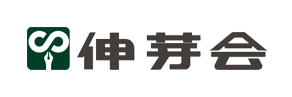 伸芽会